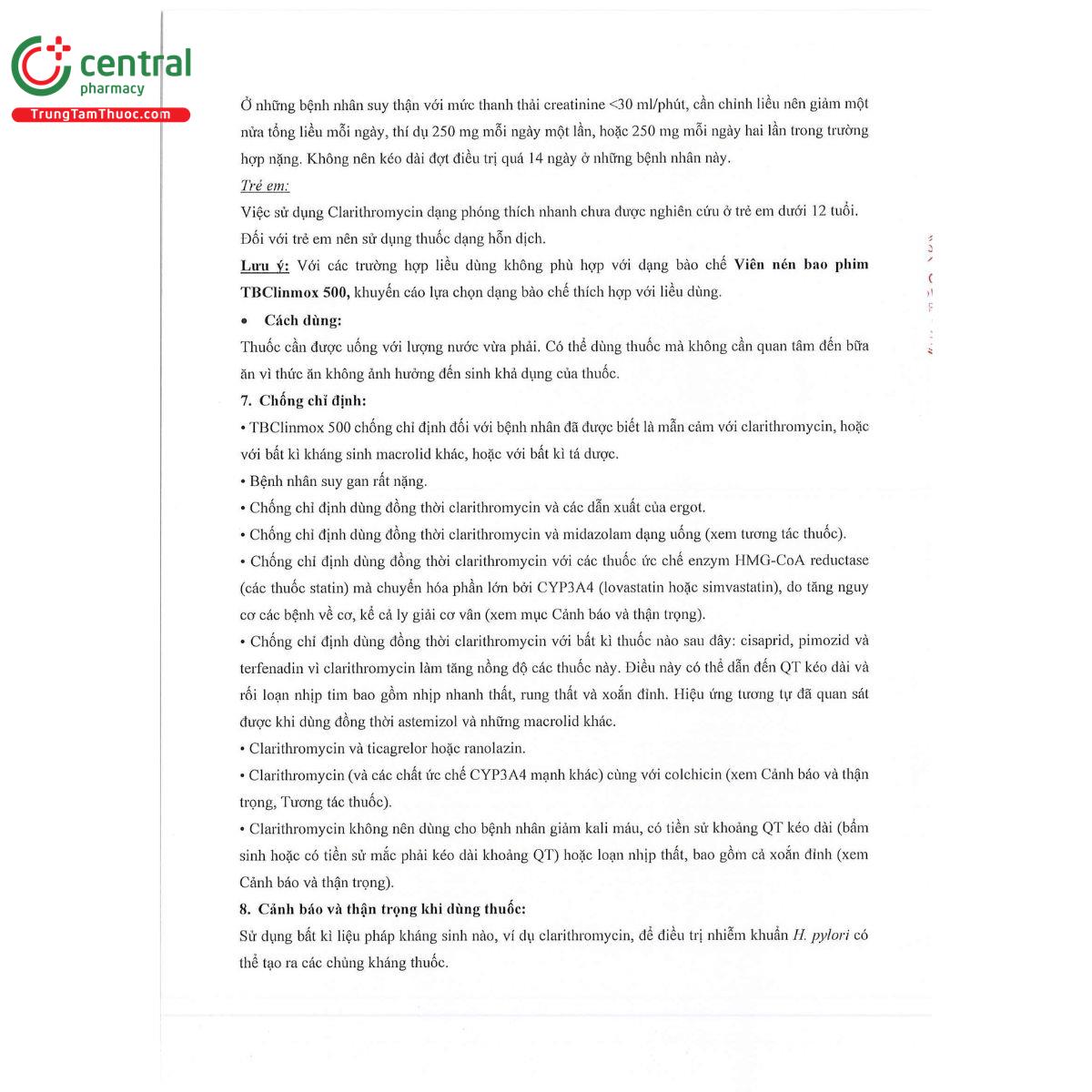 central
pharmacy
TrungTamThuoc.com

Ở những bệnh nhân suy thận với mức thanh thải creatinine <30 ml/phút, cần chỉnh liều nên giảm một nửa tổng liều mỗi ngày, thí dụ 250 mg mỗi ngày một lần, hoặc 250 mg mỗi ngày hai lần trong trường hợp nặng. Không nên kéo dài đợt điều trị quá 14 ngày ở những bệnh nhân này.

Trẻ em:

Việc sử dụng Clarithromycin dạng phóng thích nhanh chưa được nghiên cứu ở trẻ em dưới 12 tuổi. Đối với trẻ em nên sử dụng thuốc dạng hỗn dịch.

Lưu ý: Với các trường hợp liều dùng không phù hợp với dạng bào chế Viên nén bao phim TBClinmox 500, khuyến cáo lựa chọn dạng bào chế thích hợp với liều dùng.

• Cách dùng:

Thuốc cần được uống với lượng nước vừa phải. Có thể dùng thuốc mà không cần quan tâm đến bữa ăn vì thức ăn không ảnh hưởng đến sinh khả dụng của thuốc.

7. Chống chỉ định:

• TBClinmox 500 chống chỉ định đối với bệnh nhân đã được biết là mẫn cảm với clarithromycin, hoặc với bất kì kháng sinh macrolid khác, hoặc với bất kì tá dược.

• Bệnh nhân suy gan rất nặng.

• Chống chỉ định dùng đồng thời clarithromycin và các dẫn xuất của ergot.

• Chống chỉ định dùng đồng thời clarithromycin và midazolam dạng uống (xem tương tác thuốc).

• Chống chỉ định dùng đồng thời clarithromycin với các thuốc ức chế enzym HMG-CoA reductase (các thuốc statin) mà chuyển hóa phần lớn bởi CYP3A4 (lovastatin hoặc simvastatin), do tăng nguy cơ các bệnh về cơ, kể cả ly giải cơ vân (xem mục Cảnh báo và thận trọng).

• Chống chỉ định dùng đồng thời clarithromycin với bất kì thuốc nào sau đây: cisaprid, pimozid và terfenadin vì clarithromycin làm tăng nồng độ các thuốc này. Điều này có thể dẫn đến QT kéo dài và rối loạn nhịp tim bao gồm nhịp nhanh thất, rung thất và xoắn đỉnh. Hiệu ứng tương tự đã quan sát được khi dùng đồng thời astemizol và những macrolid khác.

• Clarithromycin và ticagrelor hoặc ranolazin.

• Clarithromycin (và các chất ức chế CYP3A4 mạnh khác) cùng với colchicin (xem Cảnh báo và thận trọng, Tương tác thuốc).

• Clarithromycin không nên dùng cho bệnh nhân giảm kali máu, có tiền sử khoảng QT kéo dài (bẩm sinh hoặc có tiền sử mắc phải kéo dài khoảng QT) hoặc loạn nhịp thất, bao gồm cả xoắn đỉnh (xem Cảnh báo và thận trọng).

8. Cảnh báo và thận trọng khi dùng thuốc:

Sử dụng bất kì liệu pháp kháng sinh nào, ví dụ clarithromycin, để điều trị nhiễm khuẩn H. pylori có thể tạo ra các chủng kháng thuốc.